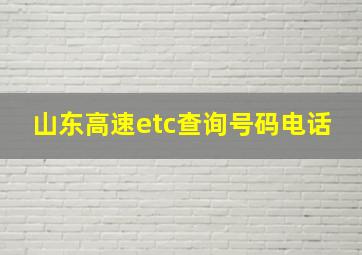 山东高速etc查询号码电话